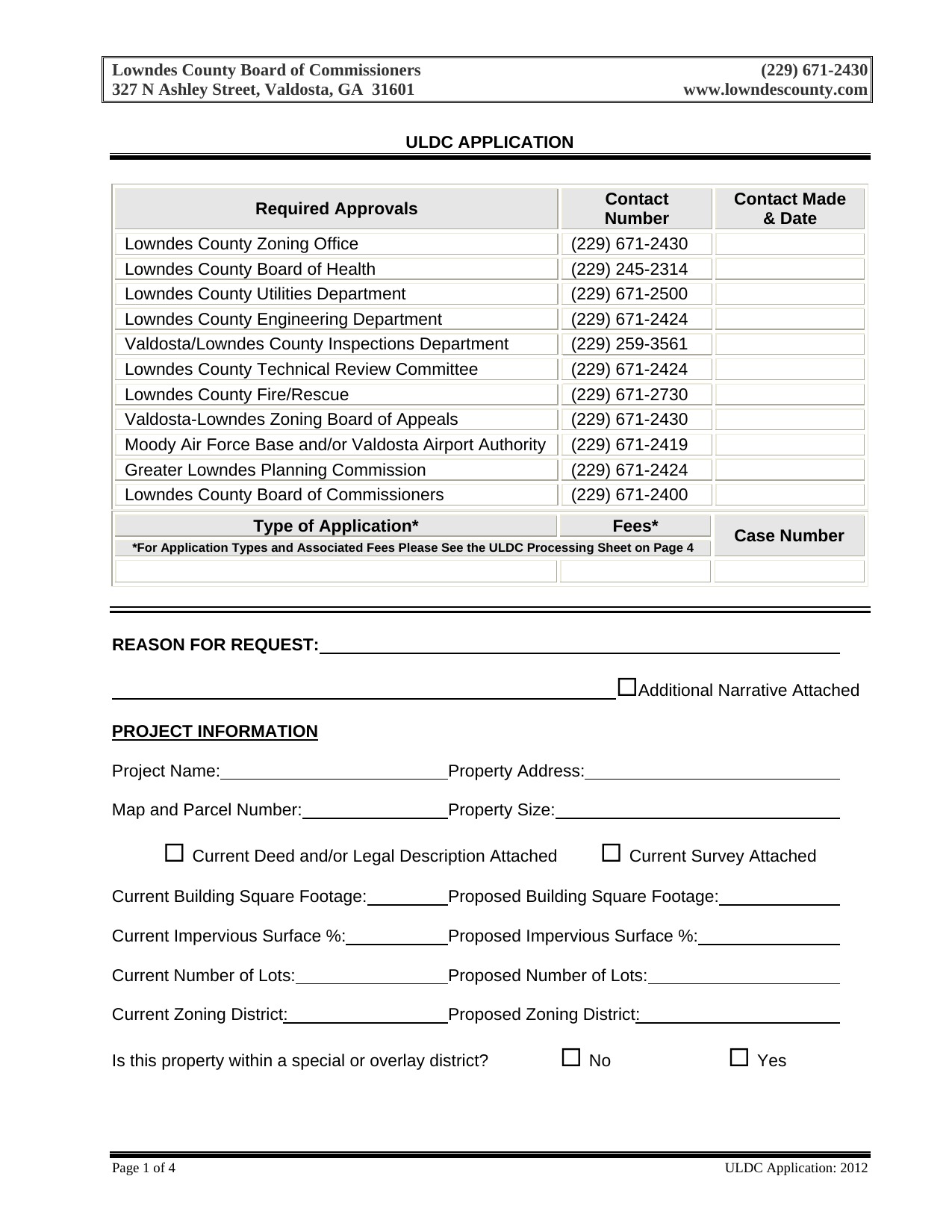 Lowndes County Board of Commissioners (229) 671-2430
327 N Ashley Street, Valdosta, GA 31601 www.lowndescounty.com

ULDC APPLICATION

| Required Approvals | Contact Number | Contact Made & Date |
|---|---|---|
| Lowndes County Zoning Office | (229) 671-2430 | |
| Lowndes County Board of Health | (229) 245-2314 | |
| Lowndes County Utilities Department | (229) 671-2500 | |
| Lowndes County Engineering Department | (229) 671-2424 | |
| Valdosta/Lowndes County Inspections Department | (229) 259-3561 | |
| Lowndes County Technical Review Committee | (229) 671-2424 | |
| Lowndes County Fire/Rescue | (229) 671-2730 | |
| Valdosta-Lowndes Zoning Board of Appeals | (229) 671-2430 | |
| Moody Air Force Base and/or Valdosta Airport Authority | (229) 671-2419 | |
| Greater Lowndes Planning Commission | (229) 671-2424 | |
| Lowndes County Board of Commissioners | (229) 671-2400 | |

| Type of Application* | Fees* | Case Number |
|---|---|---|
| *For Application Types and Associated Fees Please See the ULDC Processing Sheet on Page 4 | | |
| | | |

REASON FOR REQUEST:

☐Additional Narrative Attached

PROJECT INFORMATION

Project Name: Property Address:

Map and Parcel Number: Property Size:

☐ Current Deed and/or Legal Description Attached ☐ Current Survey Attached

Current Building Square Footage: Proposed Building Square Footage:

Current Impervious Surface %: Proposed Impervious Surface %:

Current Number of Lots: Proposed Number of Lots:

Current Zoning District: Proposed Zoning District:

Is this property within a special or overlay district? ☐ No ☐ Yes

Page 1 of 4 ULDC Application: 2012